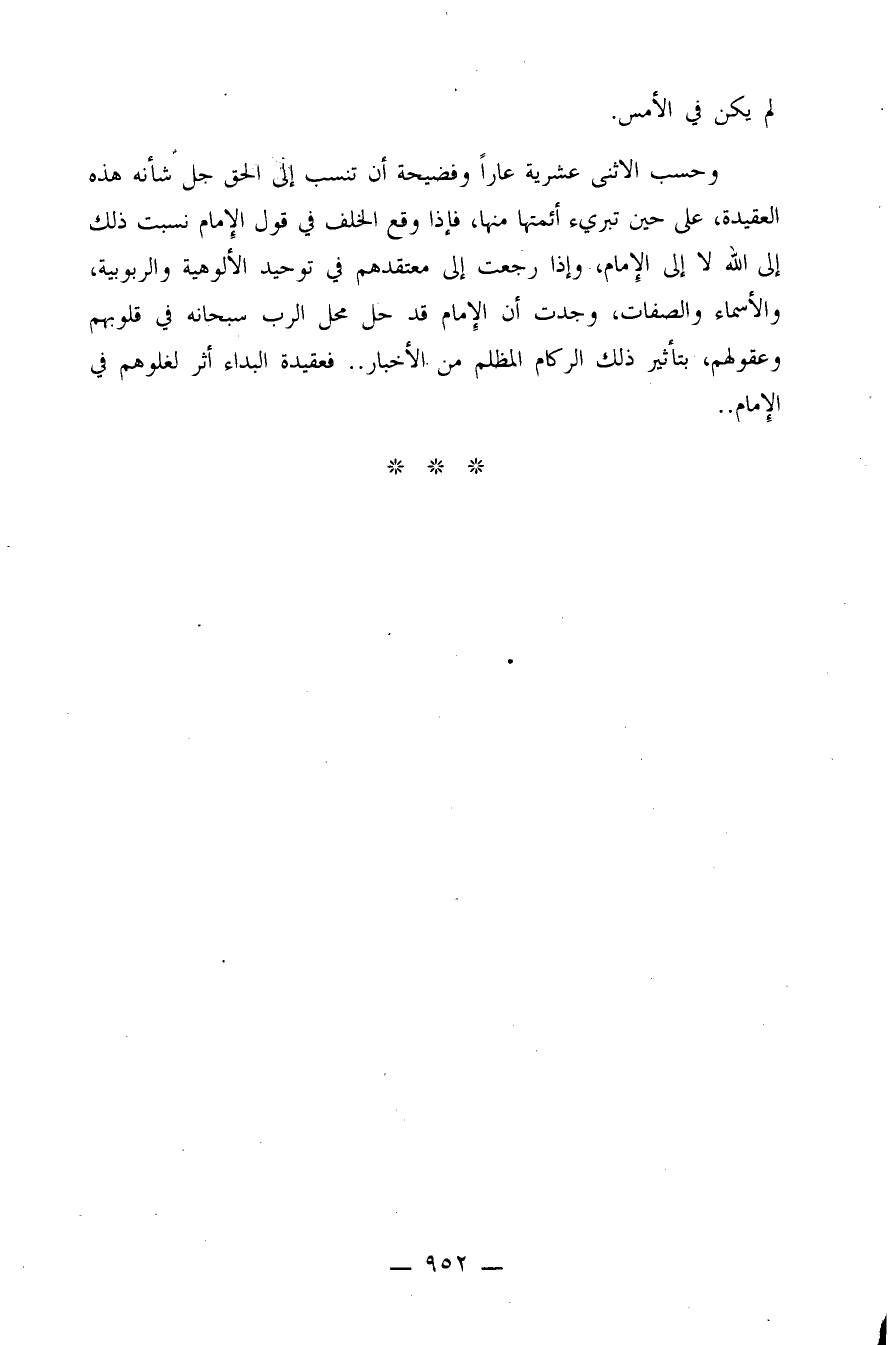 لم يكن في الأمس.

وحسب الاثنى عشرية عاراً وفضيحة أن تنسب إلى الحق جل شأنه هذه العقيدة، على حين تبريء أئمتها منها، فإذا وقع الخلف في قول الإمام نسبت ذلك إلى الله لا إلى الإمام، وإذا رجعت إلى معتقدهم في توحيد الألوهية والربوبية، والأسماء والصفات، وجدت أن الإمام قد حل محل الرب سبحانه في قلوبهم وعقولهم، بتأثير ذلك الركام المظلم من الأخبار.. فعقيدة البداء أثر لغلوهم في الإمام..

* * *

— ٩٥٢ —